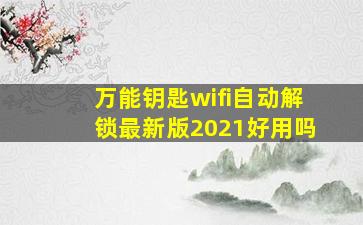 万能钥匙wifi自动解锁最新版2021好用吗